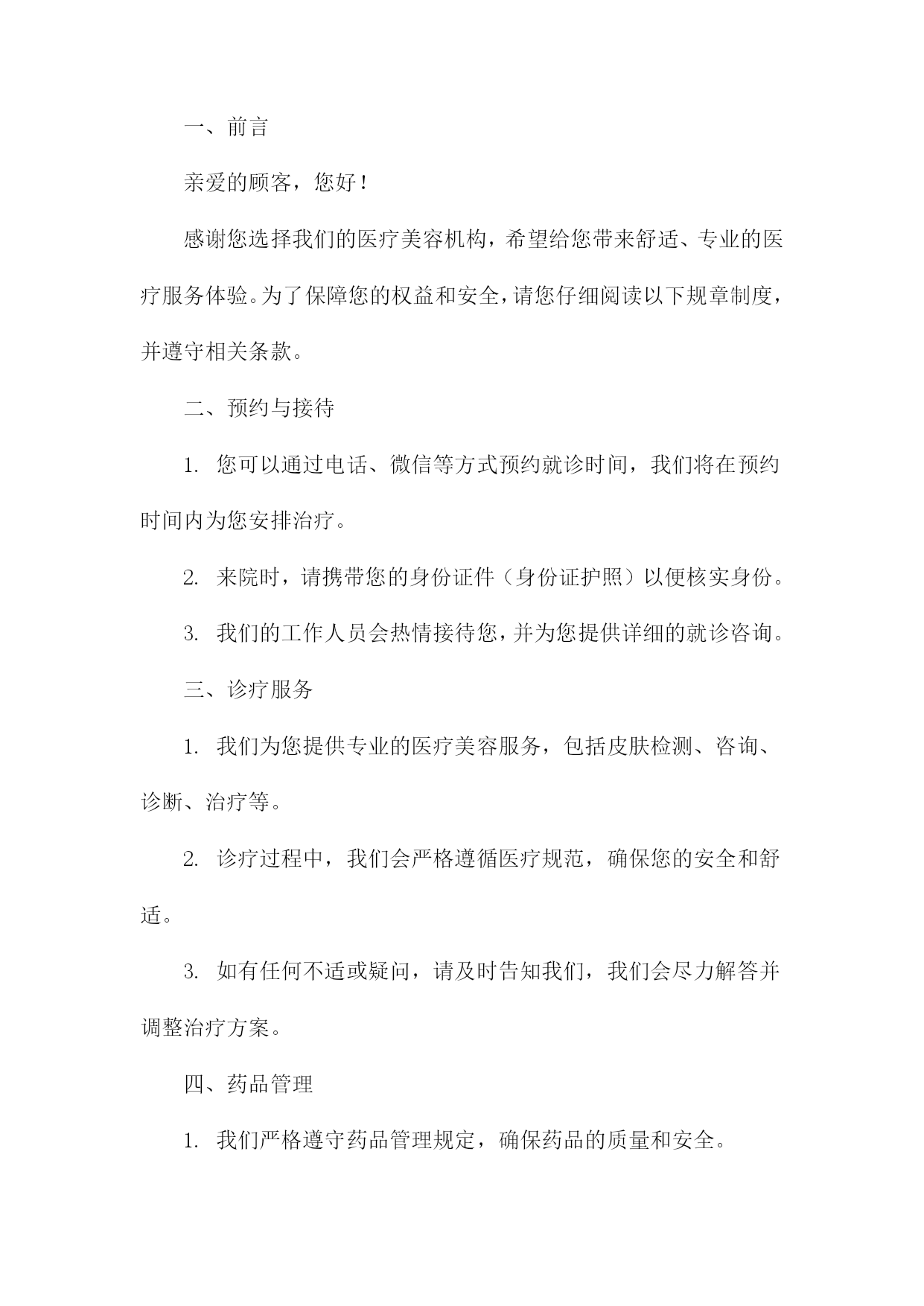 一、前言

亲爱的顾客，您好！

感谢您选择我们的医疗美容机构，希望给您带来舒适、专业的医疗服务体验。为了保障您的权益和安全，请您仔细阅读以下规章制度，并遵守相关条款。

二、预约与接待

1. 您可以通过电话、微信等方式预约就诊时间，我们将在预约时间内为您安排治疗。

2. 来院时，请携带您的身份证件（身份证护照）以便核实身份。

3. 我们的工作人员会热情接待您，并为您提供详细的就诊咨询。

三、诊疗服务

1. 我们为您提供专业的医疗美容服务，包括皮肤检测、咨询、诊断、治疗等。

2. 诊疗过程中，我们会严格遵循医疗规范，确保您的安全和舒适。

3. 如有任何不适或疑问，请及时告知我们，我们会尽力解答并调整治疗方案。

四、药品管理

1. 我们严格遵守药品管理规定，确保药品的质量和安全。